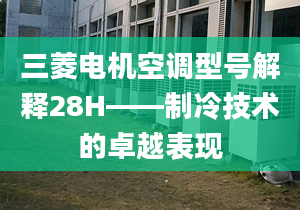 三菱电机空调型号解释28H——制冷技术的卓越表现